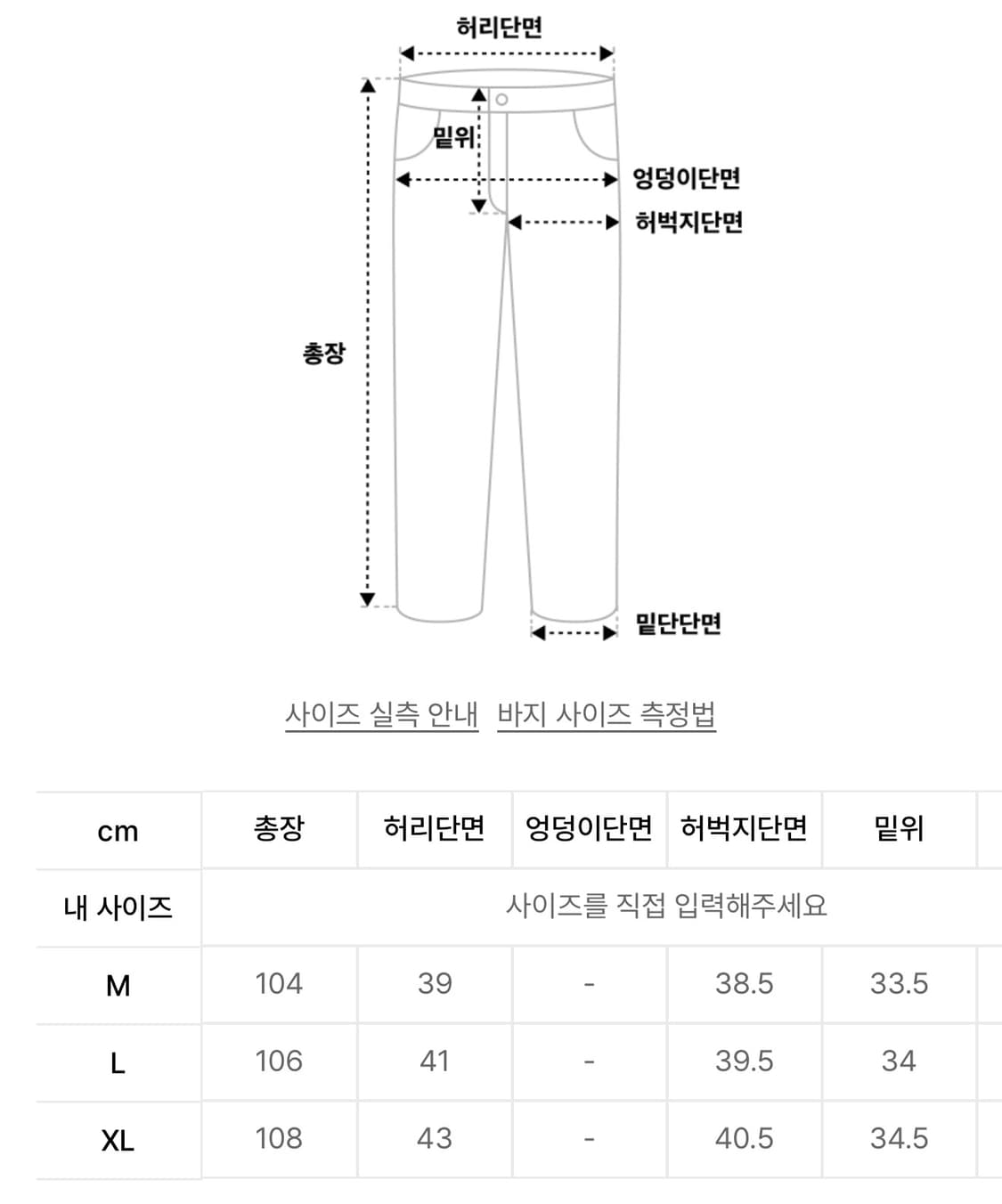 허리단면

밑위

엉덩이단면

허벅지단면

총장

밑단단면

사이즈 실측 안내 바지 사이즈 측정법

| cm | 총장 | 허리단면 | 엉덩이단면 | 허벅지단면 | 밑위 |
|---|---|---|---|---|---|
| 내 사이즈 | 사이즈를 직접 입력해주세요 | | | | |
| M | 104 | 39 | - | 38.5 | 33.5 |
| L | 106 | 41 | - | 39.5 | 34 |
| XL | 108 | 43 | - | 40.5 | 34.5 |